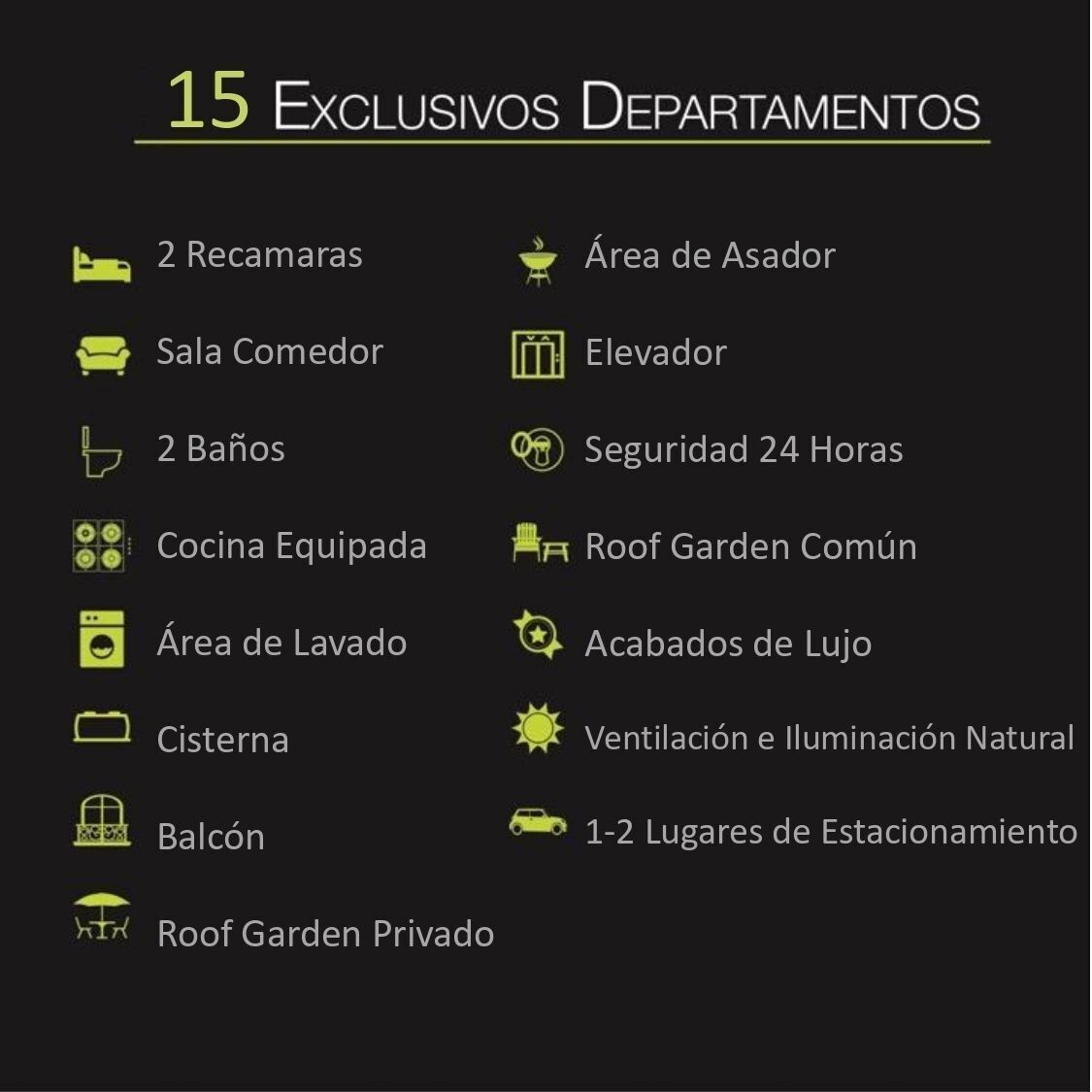 15 Exclusivos Departamentos

2 Recamaras

Sala Comedor

2 Baños

Cocina Equipada

Área de Lavado

Cisterna

Balcón

Roof Garden Privado

Área de Asador

Elevador

Seguridad 24 Horas

Roof Garden Común

Acabados de Lujo

Ventilación e Iluminación Natural

1-2 Lugares de Estacionamiento